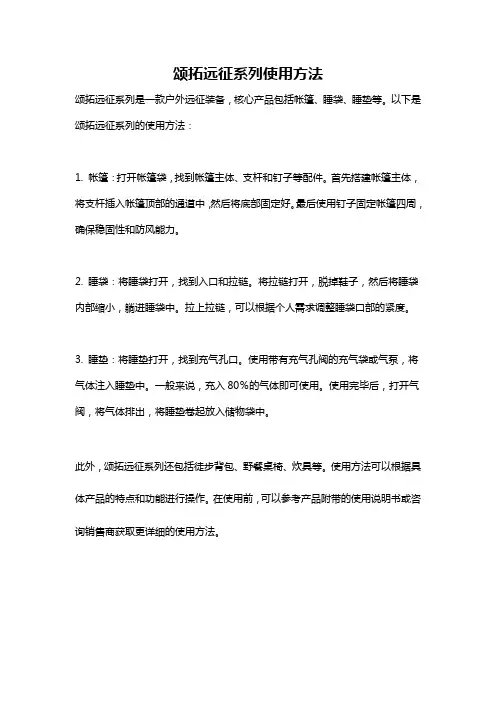 颂拓远征系列使用方法

颂拓远征系列是一款户外远征装备，核心产品包括帐篷、睡袋、睡垫等。以下是颂拓远征系列的使用方法：

1. 帐篷：打开帐篷袋，找到帐篷主体、支杆和钉子等配件。首先搭建帐篷主体，将支杆插入帐篷顶部的通道中，然后将底部固定好。最后使用钉子固定帐篷四周，确保稳固性和防风能力。

2. 睡袋：将睡袋打开，找到入口和拉链。将拉链打开，脱掉鞋子，然后将睡袋内部缩小，躺进睡袋中。拉上拉链，可以根据个人需求调整睡袋口部的紧度。

3. 睡垫：将睡垫打开，找到充气孔口。使用带有充气孔阀的充气袋或气泵，将气体注入睡垫中。一般来说，充入 80%的气体即可使用。使用完毕后，打开气阀，将气体排出，将睡垫卷起放入储物袋中。

此外，颂拓远征系列还包括徒步背包、野餐桌椅、炊具等。使用方法可以根据具体产品的特点和功能进行操作。在使用前，可以参考产品附带的使用说明书或咨询销售商获取更详细的使用方法。